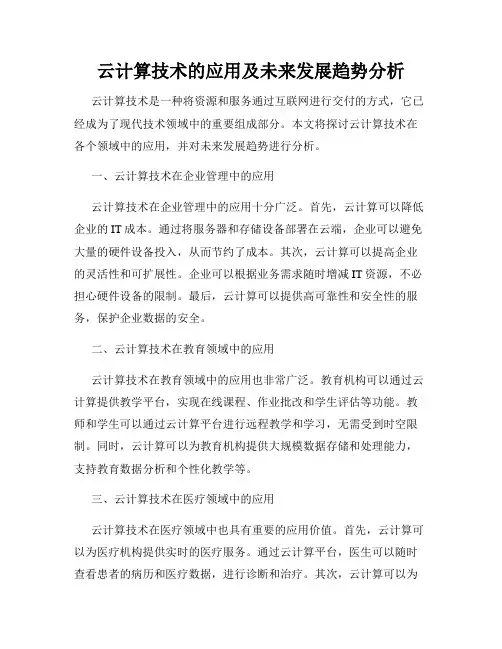 云计算技术的应用及未来发展趋势分析

云计算技术是一种将资源和服务通过互联网进行交付的方式，它已经成为了现代技术领域中的重要组成部分。本文将探讨云计算技术在各个领域中的应用，并对未来发展趋势进行分析。

一、云计算技术在企业管理中的应用

云计算技术在企业管理中的应用十分广泛。首先，云计算可以降低企业的IT成本。通过将服务器和存储设备部署在云端，企业可以避免大量的硬件设备投入，从而节约了成本。其次，云计算可以提高企业的灵活性和可扩展性。企业可以根据业务需求随时增减IT资源，不必担心硬件设备的限制。最后，云计算可以提供高可靠性和安全性的服务，保护企业数据的安全。

二、云计算技术在教育领域中的应用

云计算技术在教育领域中的应用也非常广泛。教育机构可以通过云计算提供教学平台，实现在线课程、作业批改和学生评估等功能。教师和学生可以通过云计算平台进行远程教学和学习，无需受到时空限制。同时，云计算可以为教育机构提供大规模数据存储和处理能力，支持教育数据分析和个性化教学等。

三、云计算技术在医疗领域中的应用

云计算技术在医疗领域中也具有重要的应用价值。首先，云计算可以为医疗机构提供实时的医疗服务。通过云计算平台，医生可以随时查看患者的病历和医疗数据，进行诊断和治疗。其次，云计算可以为